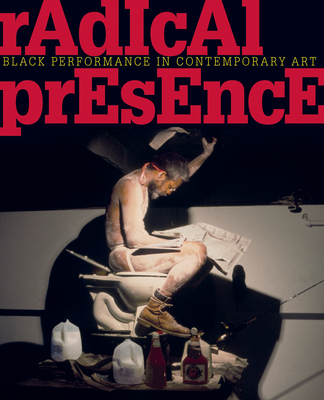 rAdIcAl
BLACK PERFORMANCE IN CONTEMPORARY ART
prEsEncE